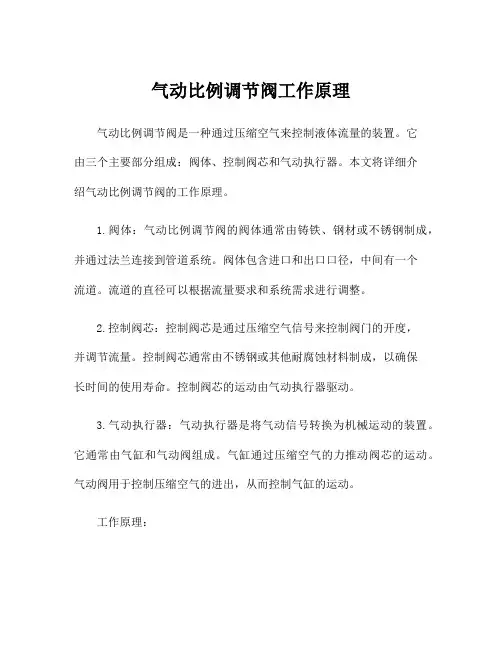 气动比例调节阀工作原理

气动比例调节阀是一种通过压缩空气来控制液体流量的装置。它由三个主要部分组成：阀体、控制阀芯和气动执行器。本文将详细介绍气动比例调节阀的工作原理。

1. 阀体：气动比例调节阀的阀体通常由铸铁、钢材或不锈钢制成，并通过法兰连接到管道系统。阀体包含进口和出口口径，中间有一个流道。流道的直径可以根据流量要求和系统需求进行调整。

2. 控制阀芯：控制阀芯是通过压缩空气信号来控制阀门的开度，并调节流量。控制阀芯通常由不锈钢或其他耐腐蚀材料制成，以确保长时间的使用寿命。控制阀芯的运动由气动执行器驱动。

3. 气动执行器：气动执行器是将气动信号转换为机械运动的装置。它通常由气缸和气动阀组成。气缸通过压缩空气的力推动阀芯的运动。气动阀用于控制压缩空气的进出，从而控制气缸的运动。

工作原理：